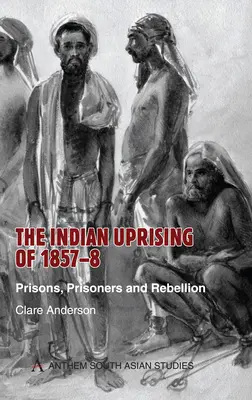 THE INDIAN UPRISING OF 1857–8

Prisons, Prisoners and Rebellion

Clare Anderson

ANTHEM SOUTH ASIAN STUDIES